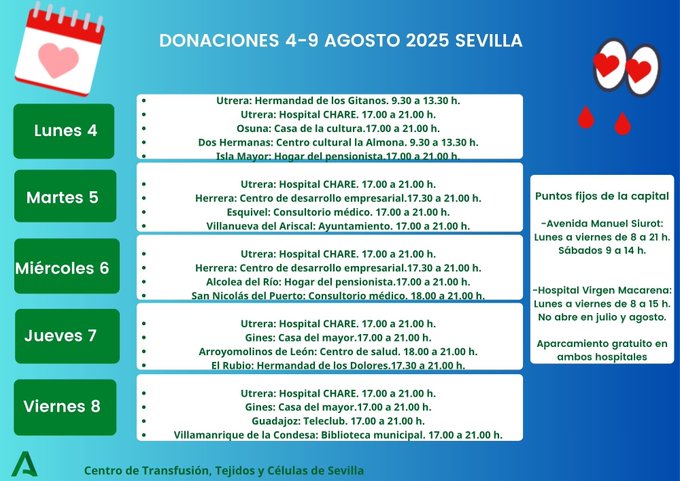 DONACIONES 4-9 AGOSTO 2025 SEVILLA

Lunes 4

- Utrera: Hermandad de los Gitanos. 9.30 a 13.30 h.
- Utrera: Hospital CHARE. 17.00 a 21.00 h.
- Osuna: Casa de la cultura.17.00 a 21.00 h.
- Dos Hermanas: Centro cultural la Almona. 9.30 a 13.30 h.
- Isla Mayor: Hogar del pensionista.17.00 a 21.00 h.

Martes 5

- Utrera: Hospital CHARE. 17.00 a 21.00 h.
- Herrera: Centro de desarrollo empresarial.17.30 a 21.00 h.
- Esquivel: Consultorio médico. 17.00 a 21.00 h.
- Villanueva del Ariscal: Ayuntamiento. 17.00 a 21.00 h.

Miércoles 6

- Utrera: Hospital CHARE. 17.00 a 21.00 h.
- Herrera: Centro de desarrollo empresarial.17.30 a 21.00 h.
- Alcolea del Río: Hogar del pensionista.17.00 a 21.00 h.
- San Nicolás del Puerto: Consultorio médico. 18.00 a 21.00 h.

Jueves 7

- Utrera: Hospital CHARE. 17.00 a 21.00 h.
- Gines: Casa del mayor.17.00 a 21.00 h.
- Arroyomolinos de León: Centro de salud. 18.00 a 21.00 h.
- El Rubio: Hermandad de los Dolores.17.30 a 21.00 h.

Viernes 8

- Utrera: Hospital CHARE. 17.00 a 21.00 h.
- Gines: Casa del mayor.17.00 a 21.00 h.
- Guadajoz: Teleclub. 17.00 a 21.00 h.
- Villamanrique de la Condesa: Biblioteca municipal. 17.00 a 21.00 h.

Puntos fijos de la capital

-Avenida Manuel Siurot: Lunes a viernes de 8 a 21 h. Sábados 9 a 14 h.

-Hospital Virgen Macarena: Lunes a viernes de 8 a 15 h. No abre en julio y agosto.

Aparcamiento gratuito en ambos hospitales

Centro de Transfusión, Tejidos y Células de Sevilla